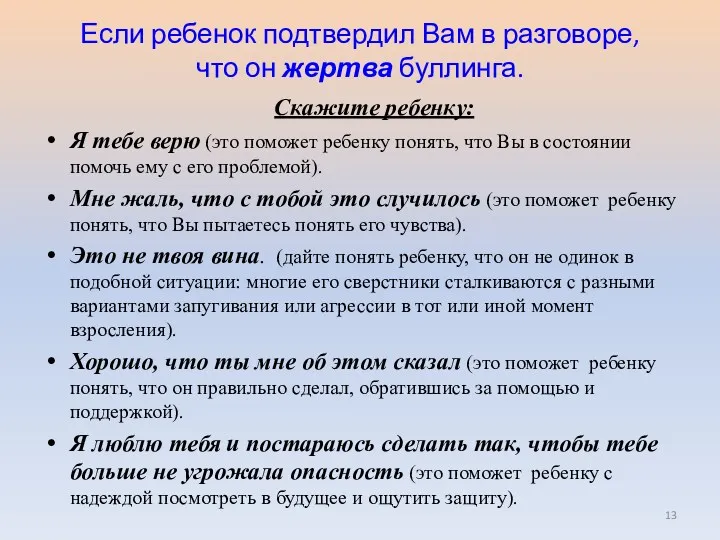 Если ребенок подтвердил Вам в разговоре, что он жертва буллинга.

Скажите ребенку:

• Я тебе верю (это поможет ребенку понять, что Вы в состоянии помочь ему с его проблемой).
• Мне жаль, что с тобой это случилось (это поможет ребенку понять, что Вы пытаетесь понять его чувства).
• Это не твоя вина. (дайте понять ребенку, что он не одинок в подобной ситуации: многие его сверстники сталкиваются с разными вариантами запугивания или агрессии в тот или иной момент взросления).
• Хорошо, что ты мне об этом сказал (это поможет ребенку понять, что он правильно сделал, обратившись за помощью и поддержкой).
• Я люблю тебя и постараюсь сделать так, чтобы тебе больше не угрожала опасность (это поможет ребенку с надеждой посмотреть в будущее и ощутить защиту).

13